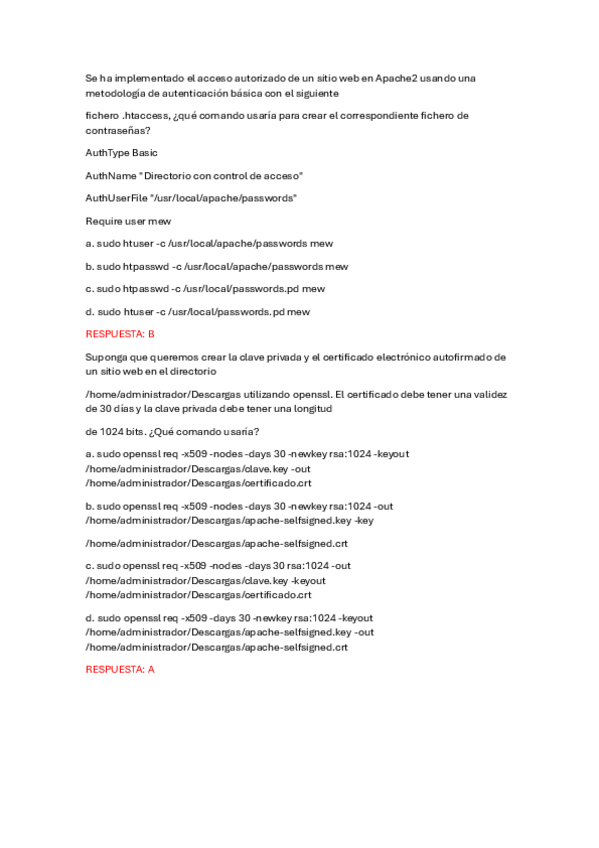 Se ha implementado el acceso autorizado de un sitio web en Apache2 usando una metodología de autenticación básica con el siguiente

fichero .htaccess, ¿qué comando usaría para crear el correspondiente fichero de contraseñas?

AuthType Basic

AuthName "Directorio con control de acceso"

AuthUserFile "/usr/local/apache/passwords"

Require user mew

a. sudo htuser -c /usr/local/apache/passwords mew

b. sudo htpasswd -c /usr/local/apache/passwords mew

c. sudo htpasswd -c /usr/local/passwords.pd mew

d. sudo htuser -c /usr/local/passwords.pd mew

RESPUESTA: B

Suponga que queremos crear la clave privada y el certificado electrónico autofirmado de un sitio web en el directorio

/home/administrador/Descargas utilizando openssl. El certificado debe tener una validez de 30 días y la clave privada debe tener una longitud

de 1024 bits. ¿Qué comando usaría?

a. sudo openssl req -x509 -nodes -days 30 -newkey rsa:1024 -keyout /home/administrador/Descargas/clave.key -out /home/administrador/Descargas/certificado.crt

b. sudo openssl req -x509 -nodes -days 30 -newkey rsa:1024 -out /home/administrador/Descargas/apache-selfsigned.key -key

/home/administrador/Descargas/apache-selfsigned.crt

c. sudo openssl req -x509 -nodes -days 30 rsa:1024 -out /home/administrador/Descargas/clave.key -keyout /home/administrador/Descargas/certificado.crt

d. sudo openssl req -x509 -days 30 -newkey rsa:1024 -keyout /home/administrador/Descargas/apache-selfsigned.key -out /home/administrador/Descargas/apache-selfsigned.crt

RESPUESTA: A